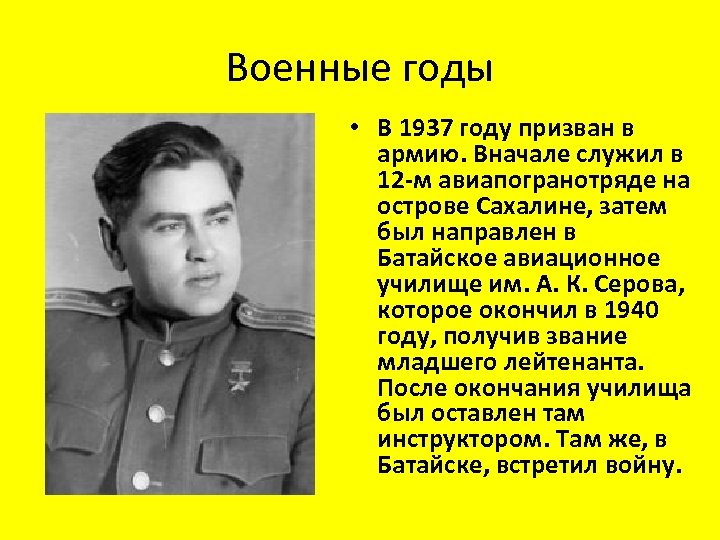 Военные годы

• В 1937 году призван в армию. Вначале служил в 12-м авиапогранотряде на острове Сахалине, затем был направлен в Батайское авиационное училище им. А. К. Серова, которое окончил в 1940 году, получив звание младшего лейтенанта. После окончания училища был оставлен там инструктором. Там же, в Батайске, встретил войну.